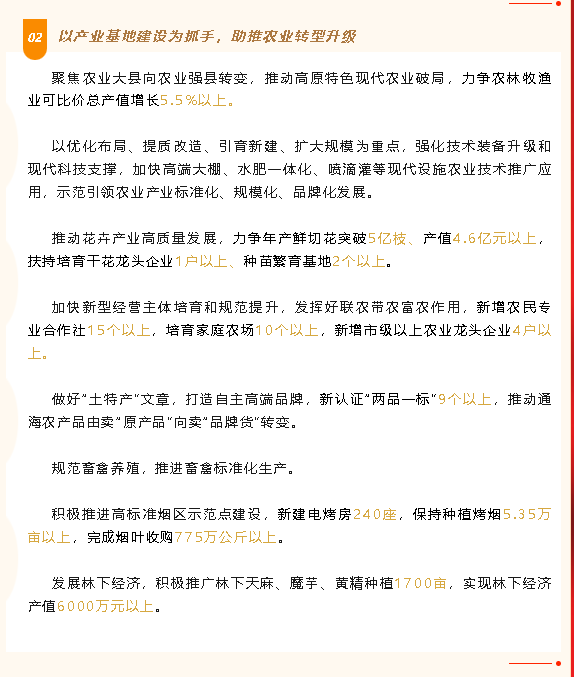 02 以产业基地建设为抓手，助推农业转型升级

聚焦农业大县向农业强县转变，推动高原特色现代农业破局，力争农林牧渔业可比价总产值增长5.5%以上。

以优化布局、提质改造、引育新建、扩大规模为重点，强化技术装备升级和现代科技支撑，加快高端大棚、水肥一体化、喷滴灌等现代设施农业技术推广应用，示范引领农业产业标准化、规模化、品牌化发展。

推动花卉产业高质量发展，力争年产鲜切花突破5亿枝、产值4.6亿元以上，扶持培育干花龙头企业1户以上、种苗繁育基地2个以上。

加快新型经营主体培育和规范提升，发挥好联农带农富农作用，新增农民专业合作社15个以上，培育家庭农场10个以上，新增市级以上农业龙头企业4户以上。

做好“土特产”文章，打造自主高端品牌，新认证“两品一标”9个以上，推动通海农产品由卖“原产品”向卖“品牌货”转变。

规范畜禽养殖，推进畜禽标准化生产。

积极推进高标准烟区示范点建设，新建电烤房240座，保持种植烤烟5.35万亩以上，完成烟叶收购775万公斤以上。

发展林下经济，积极推广林下天麻、魔芋、黄精种植1700亩，实现林下经济产值6000万元以上。